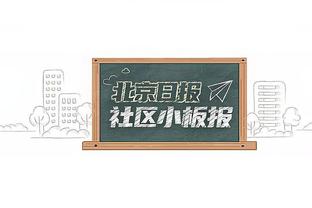 北京日报
社区小板报